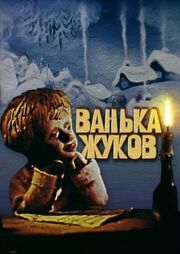 ВАНЬКА ЖУКОВ